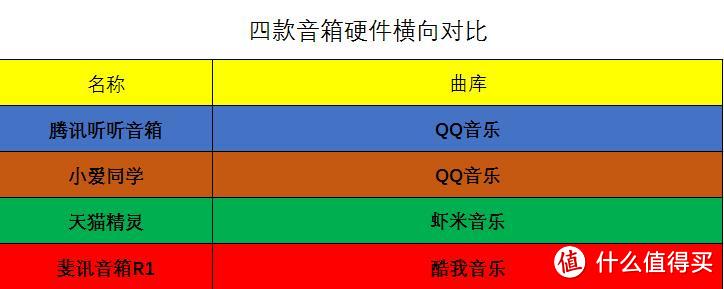 四款音箱硬件横向对比

| 名称 | 曲库 |
|---|---|
| 腾讯听听音箱 | QQ音乐 |
| 小爱同学 | QQ音乐 |
| 天猫精灵 | 虾米音乐 |
| 斐讯音箱R1 | 酷我音乐 |

值 什么值得买